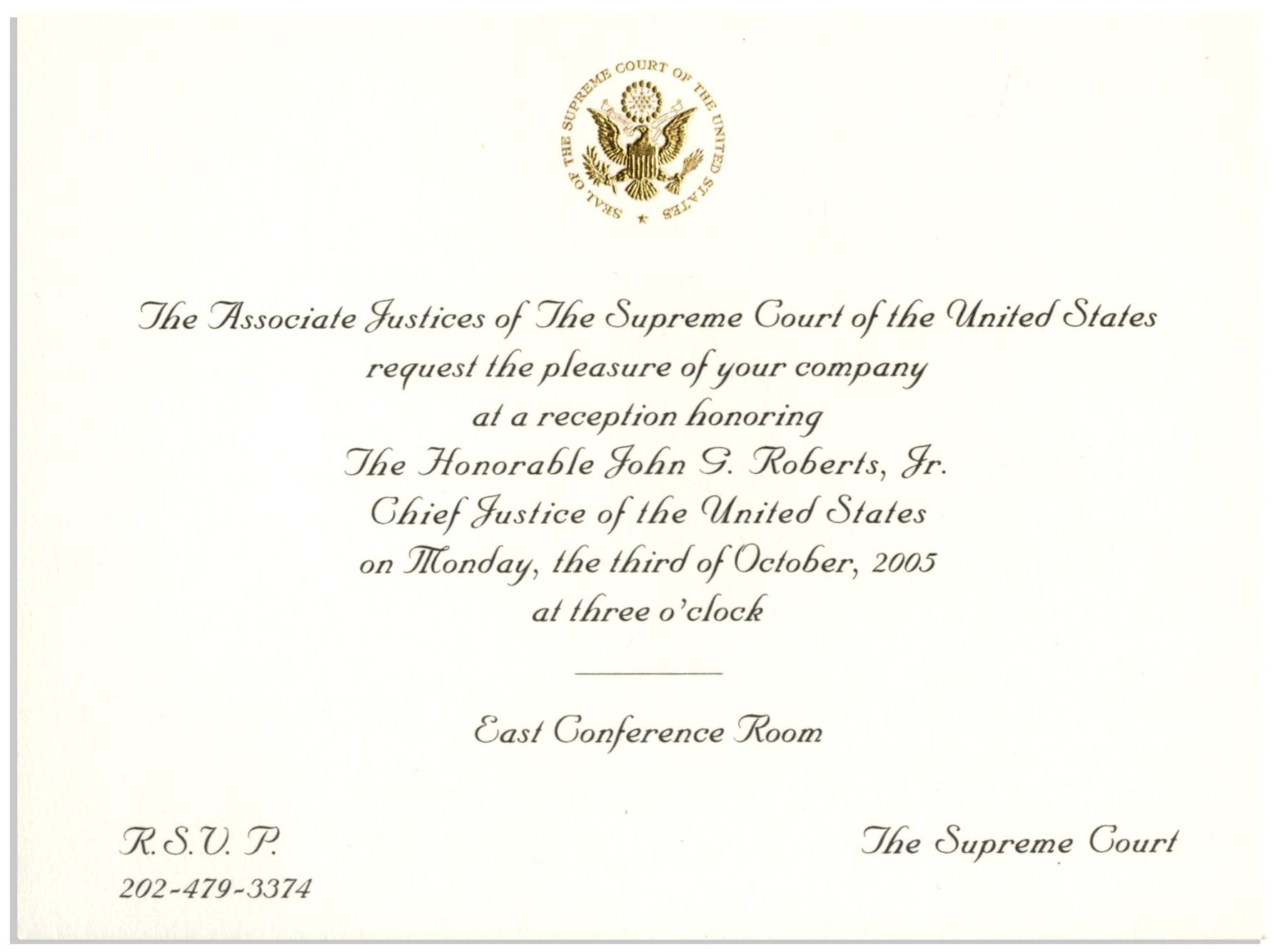 SEAL OF THE SUPREME COURT OF THE UNITED STATES

The Associate Justices of The Supreme Court of the United States
request the pleasure of your company
at a reception honoring
The Honorable John G. Roberts, Jr.
Chief Justice of the United States
on Monday, the third of October, 2005
at three o'clock

East Conference Room

R.S.V.P.
202-479-3374

The Supreme Court